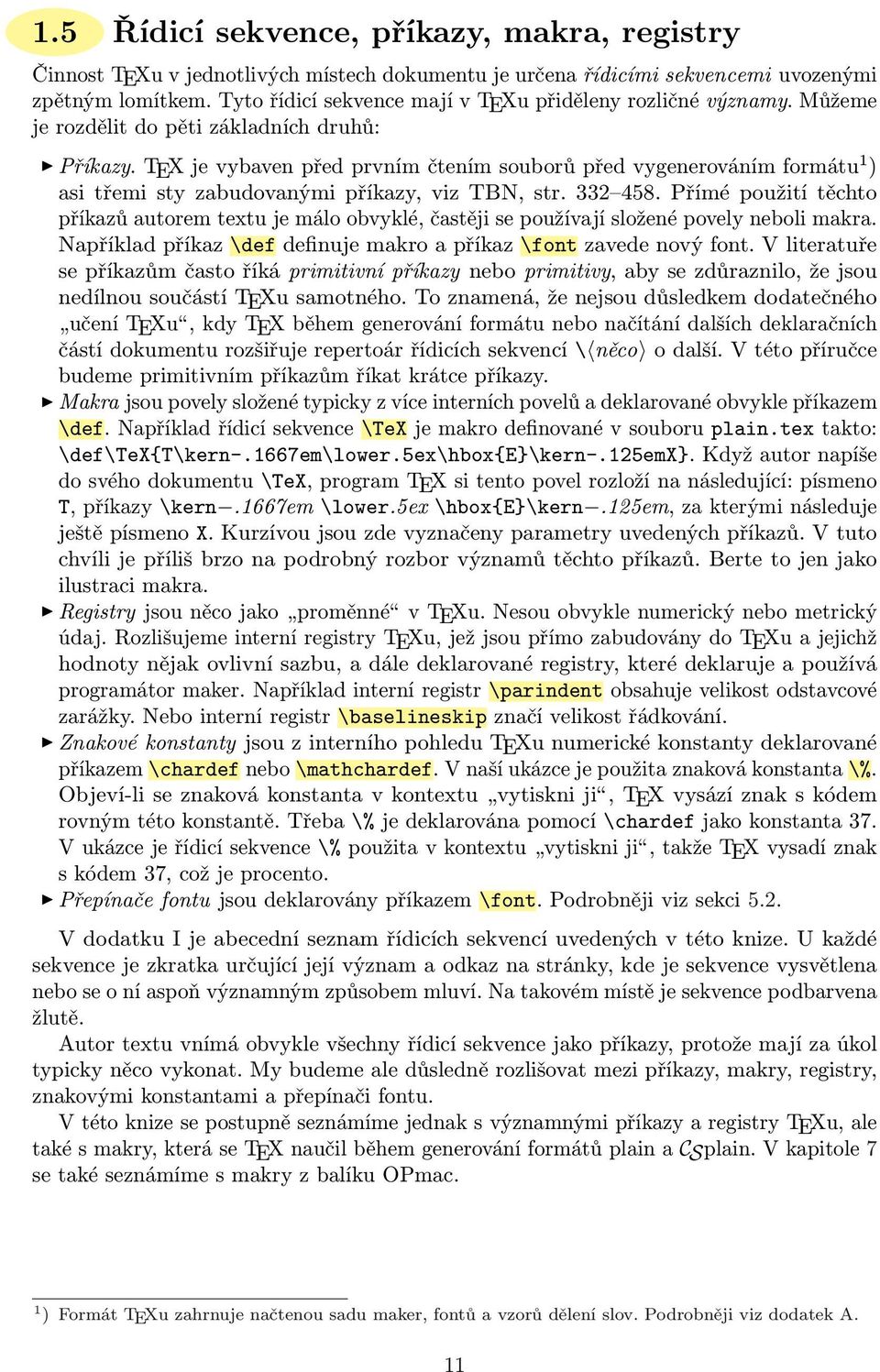 1.5 Řídicí sekvence, příkazy, makra, registry

Činnost TEXu v jednotlivých místech dokumentu je určena řídicími sekvencemi uvozenými zpětným lomítkem. Tyto řídicí sekvence mají v TEXu přiděleny rozličné významy. Můžeme je rozdělit do pěti základních druhů:

▶ Příkazy. TEX je vybaven před prvním čtením souborů před vygenerováním formátu$^1$) asi třemi sty zabudovanými příkazy, viz TBN, str. 332–458. Přímé použití těchto příkazů autorem textu je málo obvyklé, častěji se používají složené povely neboli makra. Například příkaz \def definuje makro a příkaz \font zavede nový font. V literatuře se příkazům často říká primitivní příkazy nebo primitivy, aby se zdůraznilo, že jsou nedílnou součástí TEXu samotného. To znamená, že nejsou důsledkem dodatečného „učení TEXu“, kdy TEX během generování formátu nebo načítání dalších deklaračních částí dokumentu rozšiřuje repertoár řídicích sekvencí \⟨něco⟩ o další. V této příručce budeme primitivním příkazům říkat krátce příkazy.
▶ Makra jsou povely složené typicky z více interních povelů a deklarované obvykle příkazem \def. Například řídicí sekvence \TeX je makro definované v souboru plain.tex takto: \def\TeX{T\kern-.1667em\lower.5ex\hbox{E}\kern-.125emX}. Když autor napíše do svého dokumentu \TeX, program TEX si tento povel rozloží na následující: písmeno T, příkazy \kern−.1667em \lower.5ex \hbox{E}\kern−.125em, za kterými následuje ještě písmeno X. Kurzívou jsou zde vyznačeny parametry uvedených příkazů. V tuto chvíli je příliš brzo na podrobný rozbor významů těchto příkazů. Berte to jen jako ilustraci makra.
▶ Registry jsou něco jako „proměnné“ v TEXu. Nesou obvykle numerický nebo metrický údaj. Rozlišujeme interní registry TEXu, jež jsou přímo zabudovány do TEXu a jejichž hodnoty nějak ovlivní sazbu, a dále deklarované registry, které deklaruje a používá programátor maker. Například interní registr \parindent obsahuje velikost odstavcové zarážky. Nebo interní registr \baselineskip značí velikost řádkování.
▶ Znakové konstanty jsou z interního pohledu TEXu numerické konstanty deklarované příkazem \chardef nebo \mathchardef. V naší ukázce je použita znaková konstanta \%. Objeví-li se znaková konstanta v kontextu „vytiskni ji“, TEX vysází znak s kódem rovným této konstantě. Třeba \% je deklarována pomocí \chardef jako konstanta 37. V ukázce je řídicí sekvence \% použita v kontextu „vytiskni ji“, takže TEX vysadí znak s kódem 37, což je procento.
▶ Přepínače fontu jsou deklarovány příkazem \font. Podrobněji viz sekci 5.2.

V dodatku I je abecední seznam řídicích sekvencí uvedených v této knize. U každé sekvence je zkratka určující její význam a odkaz na stránky, kde je sekvence vysvětlena nebo se o ní aspoň významným způsobem mluví. Na takovém místě je sekvence podbarvena žlutě.

Autor textu vnímá obvykle všechny řídicí sekvence jako příkazy, protože mají za úkol typicky něco vykonat. My budeme ale důsledně rozlišovat mezi příkazy, makry, registry, znakovými konstantami a přepínači fontu.

V této knize se postupně seznámíme jednak s významnými příkazy a registry TEXu, ale také s makry, která se TEX naučil během generování formátů plain a CSplain. V kapitole 7 se také seznámíme s makry z balíku OPmac.

$^1$) Formát TEXu zahrnuje načtenou sadu maker, fontů a vzorů dělení slov. Podrobněji viz dodatek A.

11